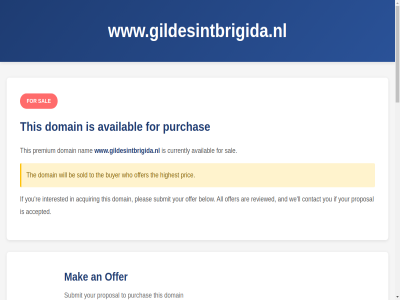 www.gildesintbrigida.nl

FOR SALE

This domain is available for purchase

This premium domain name www.gildesintbrigida.nl is currently available for sale.

The domain will be sold to the buyer who offers the highest price.

If you're interested in acquiring this domain, please submit your offer below. All offers are reviewed, and we'll contact you if your proposal is accepted.

Make an Offer

Submit your proposal to purchase this domain